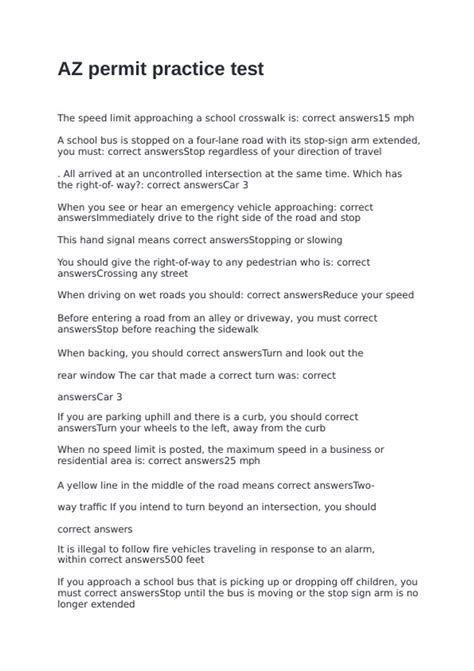 AZ permit practice test

The speed limit approaching a school crosswalk is: correct answers15 mph

A school bus is stopped on a four-lane road with its stop-sign arm extended, you must: correct answersStop regardless of your direction of travel

. All arrived at an uncontrolled intersection at the same time. Which has the right-of- way?: correct answersCar 3

When you see or hear an emergency vehicle approaching: correct answersImmediately drive to the right side of the road and stop

This hand signal means correct answersStopping or slowing

You should give the right-of-way to any pedestrian who is: correct answersCrossing any street

When driving on wet roads you should: correct answersReduce your speed

Before entering a road from an alley or driveway, you must correct answersStop before reaching the sidewalk

When backing, you should correct answersTurn and look out the

rear window The car that made a correct turn was: correct

answersCar 3

If you are parking uphill and there is a curb, you should correct answersTurn your wheels to the left, away from the curb

When no speed limit is posted, the maximum speed in a business or residential area is: correct answers25 mph

A yellow line in the middle of the road means correct answersTwo-

way traffic If you intend to turn beyond an intersection, you should

correct answers

It is illegal to follow fire vehicles traveling in response to an alarm, within correct answers500 feet

If you approach a school bus that is picking up or dropping off children, you must correct answersStop until the bus is moving or the stop sign arm is no longer extended